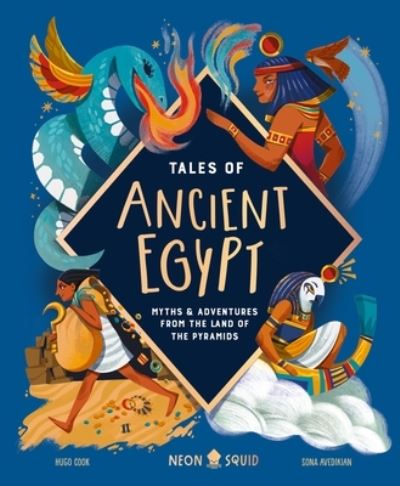 TALES OF
ANCIENT EGYPT

MYTHS & ADVENTURES FROM THE LAND OF THE PYRAMIDS

HUGO COOK

NEON SQUID

SONA AVEDIKIAN